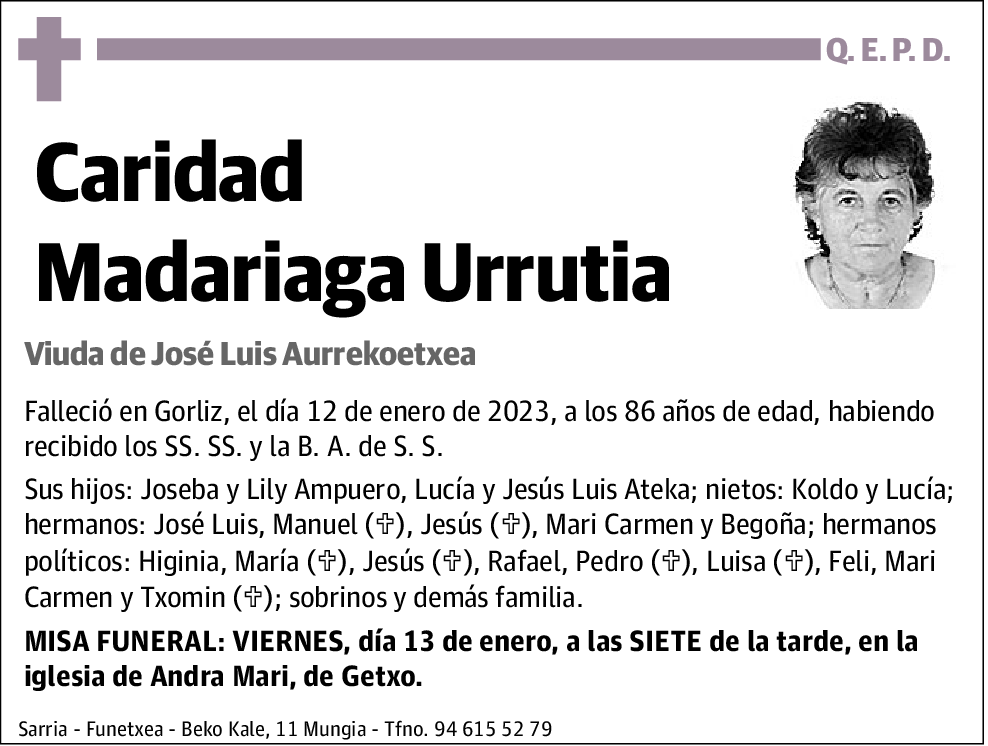 Q. E. P. D.

Caridad Madariaga Urrutia

Viuda de José Luis Aurrekoetxea

Falleció en Gorliz, el día 12 de enero de 2023, a los 86 años de edad, habiendo recibido los SS. SS. y la B. A. de S. S.

Sus hijos: Joseba y Lily Ampuero, Lucía y Jesús Luis Ateka; nietos: Koldo y Lucía; hermanos: José Luis, Manuel (✞), Jesús (✞), Mari Carmen y Begoña; hermanos políticos: Higinia, María (✞), Jesús (✞), Rafael, Pedro (✞), Luisa (✞), Feli, Mari Carmen y Txomin (✞); sobrinos y demás familia.

MISA FUNERAL: VIERNES, día 13 de enero, a las SIETE de la tarde, en la iglesia de Andra Mari, de Getxo.

Sarria - Funetxea - Beko Kale, 11 Mungia - Tfno. 94 615 52 79